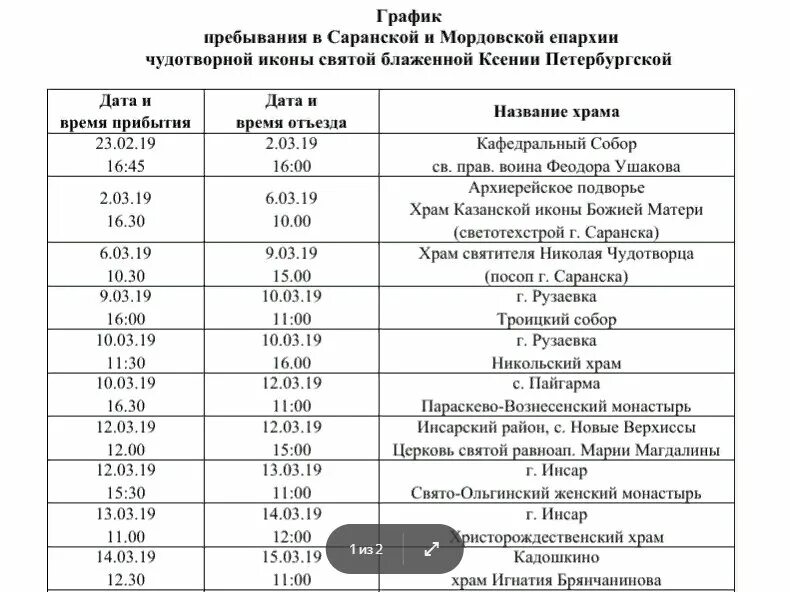 График
пребывания в Саранской и Мордовской епархии
чудотворной иконы святой блаженной Ксении Петербургской

| Дата и время прибытия | Дата и время отъезда | Название храма |
|---|---|---|
| 23.02.19 16:45 | 2.03.19 16:00 | Кафедральный Собор св. прав. воина Феодора Ушакова |
| 2.03.19 16.30 | 6.03.19 10.00 | Архиерейское подворье Храм Казанской иконы Божией Матери (светотехстрой г. Саранска) |
| 6.03.19 10.30 | 9.03.19 15.00 | Храм святителя Николая Чудотворца (посоп г. Саранска) |
| 9.03.19 16:00 | 10.03.19 11:00 | г. Рузаевка Троицкий собор |
| 10.03.19 11:30 | 10.03.19 16.00 | г. Рузаевка Никольский храм |
| 10.03.19 16.30 | 12.03.19 11:00 | с. Пайгарма Параскево-Вознесенский монастырь |
| 12.03.19 12.00 | 12.03.19 15:00 | Инсарский район, с. Новые Верхиссы Церковь святой равноап. Марии Магдалины |
| 12.03.19 15:30 | 13.03.19 11:00 | г. Инсар Свято-Ольгинский женский монастырь |
| 13.03.19 11.00 | 14.03.19 12:00 | г. Инсар Христорождественский храм |
| 14.03.19 12.30 | 15.03.19 11:00 | Кадошкино храм Игнатия Брянчанинова |

1 из 2